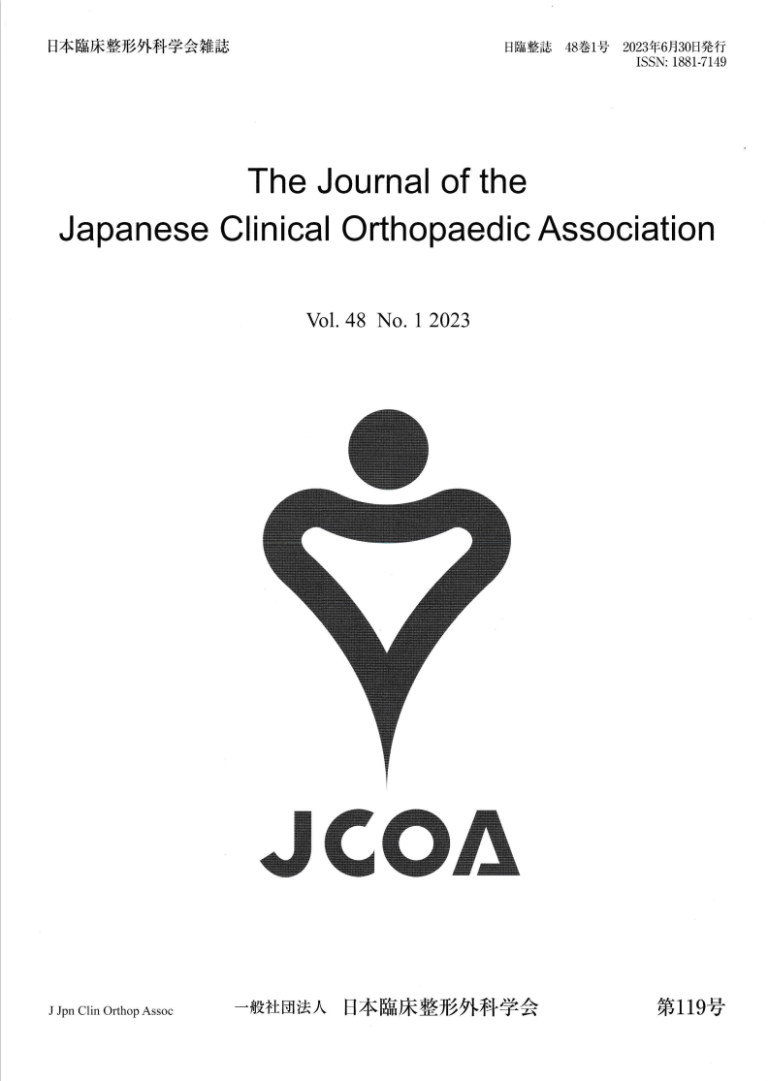 日本臨床整形外科学会雑誌

日臨整誌 48巻1号 2023年6月30日発行
ISSN: 1881-7149

The Journal of the
Japanese Clinical Orthopaedic Association

Vol. 48 No. 1 2023

JCOA

J Jpn Clin Orthop Assoc

一般社団法人 日本臨床整形外科学会

第119号